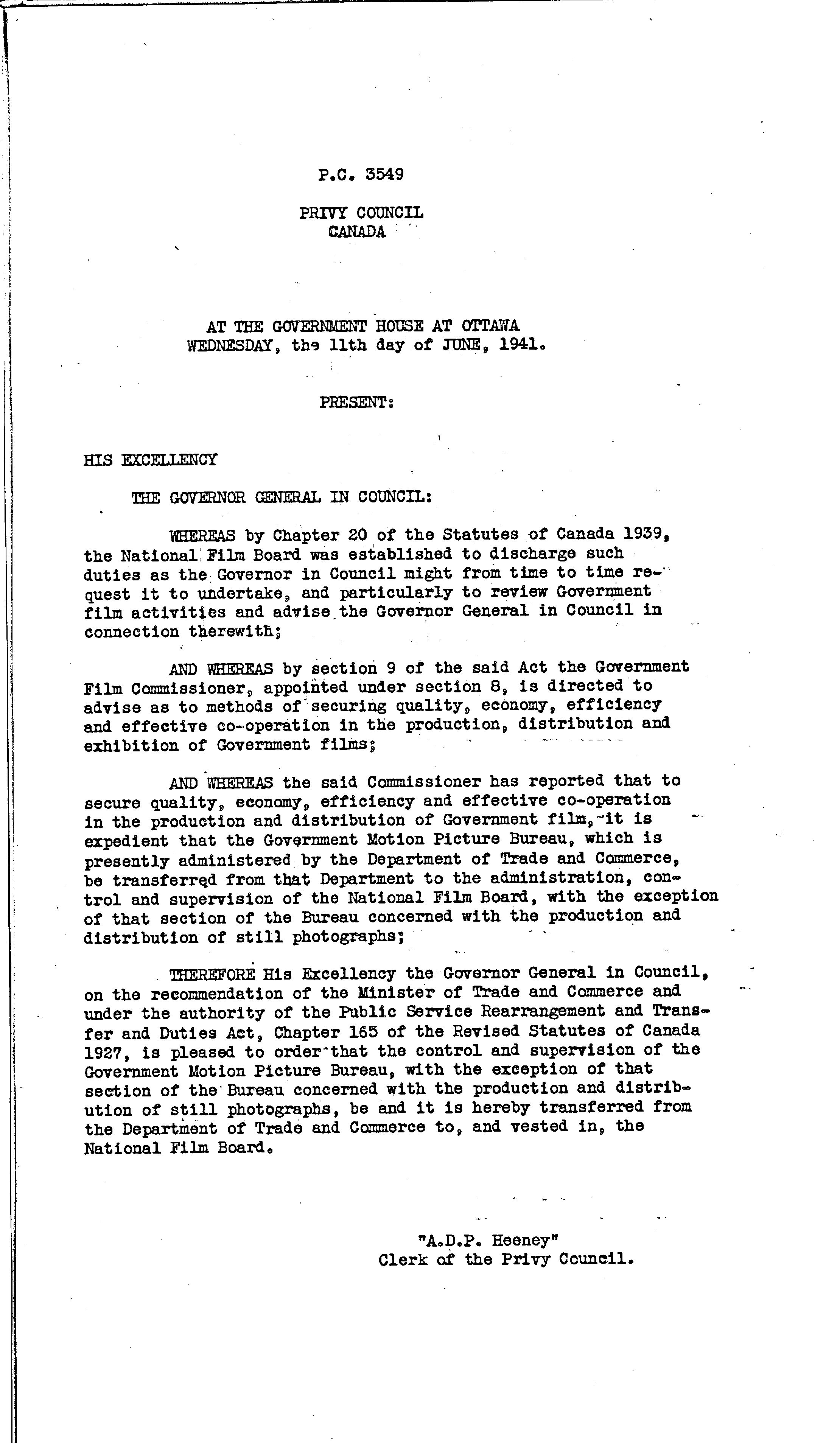 P.C. 3549

PRIVY COUNCIL
CANADA

AT THE GOVERNMENT HOUSE AT OTTAWA
WEDNESDAY, the 11th day of JUNE, 1941.

PRESENT:

HIS EXCELLENCY

THE GOVERNOR GENERAL IN COUNCIL:

WHEREAS by Chapter 20 of the Statutes of Canada 1939, the National Film Board was established to discharge such duties as the Governor in Council might from time to time request it to undertake, and particularly to review Government film activities and advise the Governor General in Council in connection therewith;

AND WHEREAS by section 9 of the said Act the Government Film Commissioner, appointed under section 8, is directed to advise as to methods of securing quality, economy, efficiency and effective co-operation in the production, distribution and exhibition of Government films;

AND WHEREAS the said Commissioner has reported that to secure quality, economy, efficiency and effective co-operation in the production and distribution of Government film, it is expedient that the Government Motion Picture Bureau, which is presently administered by the Department of Trade and Commerce, be transferred from that Department to the administration, control and supervision of the National Film Board, with the exception of that section of the Bureau concerned with the production and distribution of still photographs;

THEREFORE His Excellency the Governor General in Council, on the recommendation of the Minister of Trade and Commerce and under the authority of the Public Service Rearrangement and Transfer and Duties Act, Chapter 165 of the Revised Statutes of Canada 1927, is pleased to order that the control and supervision of the Government Motion Picture Bureau, with the exception of that section of the Bureau concerned with the production and distribution of still photographs, be and it is hereby transferred from the Department of Trade and Commerce to, and vested in, the National Film Board.

"A.D.P. Heeney"
Clerk of the Privy Council.